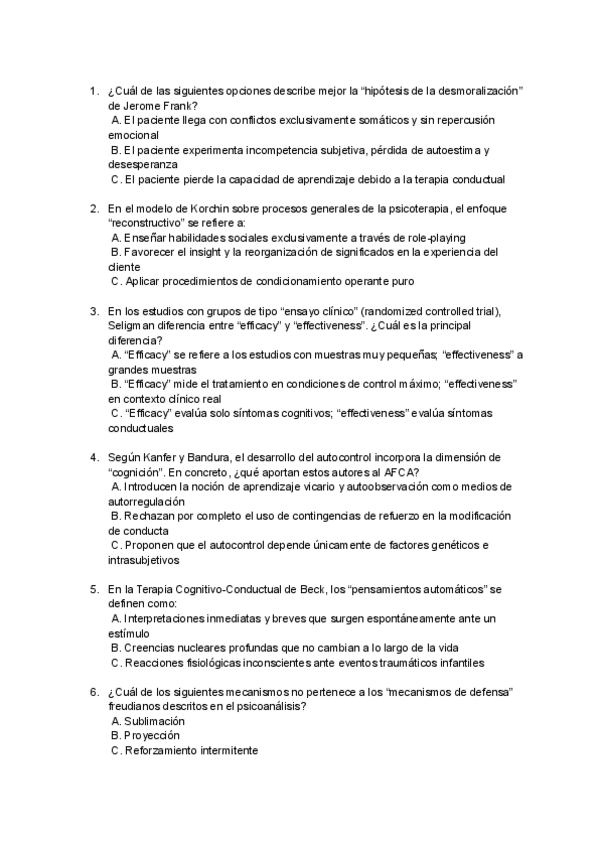 1. ¿Cuál de las siguientes opciones describe mejor la “hipótesis de la desmoralización” de Jerome Frank?
A. El paciente llega con conflictos exclusivamente somáticos y sin repercusión emocional
B. El paciente experimenta incompetencia subjetiva, pérdida de autoestima y desesperanza
C. El paciente pierde la capacidad de aprendizaje debido a la terapia conductual

2. En el modelo de Korchin sobre procesos generales de la psicoterapia, el enfoque “reconstructivo” se refiere a:
A. Enseñar habilidades sociales exclusivamente a través de role-playing
B. Favorecer el insight y la reorganización de significados en la experiencia del cliente
C. Aplicar procedimientos de condicionamiento operante puro

3. En los estudios con grupos de tipo “ensayo clínico” (randomized controlled trial), Seligman diferencia entre “efficacy” y “effectiveness”. ¿Cuál es la principal diferencia?
A. “Efficacy” se refiere a los estudios con muestras muy pequeñas; “effectiveness” a grandes muestras
B. “Efficacy” mide el tratamiento en condiciones de control máximo; “effectiveness” en contexto clínico real
C. “Efficacy” evalúa solo síntomas cognitivos; “effectiveness” evalúa síntomas conductuales

4. Según Kanfer y Bandura, el desarrollo del autocontrol incorpora la dimensión de “cognición”. En concreto, ¿qué aportan estos autores al AFCA?
A. Introducen la noción de aprendizaje vicario y autoobservación como medios de autorregulación
B. Rechazan por completo el uso de contingencias de refuerzo en la modificación de conducta
C. Proponen que el autocontrol depende únicamente de factores genéticos e intrasubjetivos

5. En la Terapia Cognitivo-Conductual de Beck, los “pensamientos automáticos” se definen como:
A. Interpretaciones inmediatas y breves que surgen espontáneamente ante un estímulo
B. Creencias nucleares profundas que no cambian a lo largo de la vida
C. Reacciones fisiológicas inconscientes ante eventos traumáticos infantiles

6. ¿Cuál de los siguientes mecanismos no pertenece a los “mecanismos de defensa” freudianos descritos en el psicoanálisis?
A. Sublimación
B. Proyección
C. Reforzamiento intermitente